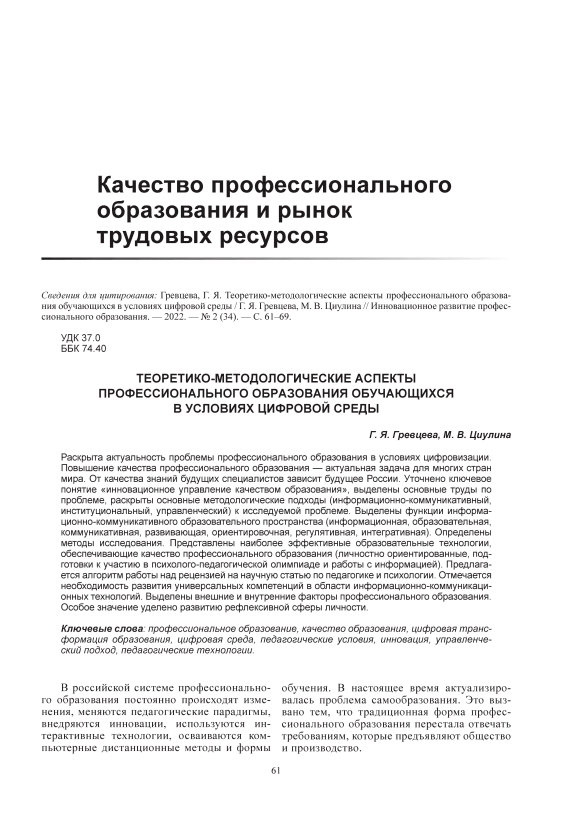 Качество профессионального образования и рынок трудовых ресурсов

Сведения для цитирования: Гревцева, Г. Я. Теоретико-методологические аспекты профессионального образования обучающихся в условиях цифровой среды / Г. Я. Гревцева, М. В. Циулина // Инновационное развитие профессионального образования. — 2022. — № 2 (34). — С. 61–69.

УДК 37.0
ББК 74.40

ТЕОРЕТИКО-МЕТОДОЛОГИЧЕСКИЕ АСПЕКТЫ ПРОФЕССИОНАЛЬНОГО ОБРАЗОВАНИЯ ОБУЧАЮЩИХСЯ В УСЛОВИЯХ ЦИФРОВОЙ СРЕДЫ

Г. Я. Гревцева, М. В. Циулина

Раскрыта актуальность проблемы профессионального образования в условиях цифровизации. Повышение качества профессионального образования — актуальная задача для многих стран мира. От качества знаний будущих специалистов зависит будущее России. Уточнено ключевое понятие «инновационное управление качеством образования», выделены основные труды по проблеме, раскрыты основные методологические подходы (информационно-коммуникативный, институциональный, управленческий) к исследуемой проблеме. Выделены функции информационно-коммуникативного образовательного пространства (информационная, образовательная, коммуникативная, развивающая, ориентировочная, регулятивная, интегративная). Определены методы исследования. Представлены наиболее эффективные образовательные технологии, обеспечивающие качество профессионального образования (личностно ориентированные, подготовки к участию в психолого-педагогической олимпиаде и работы с информацией). Предлагается алгоритм работы над рецензией на научную статью по педагогике и психологии. Отмечается необходимость развития универсальных компетенций в области информационно-коммуникационных технологий. Выделены внешние и внутренние факторы профессионального образования. Особое значение уделено развитию рефлексивной сферы личности.

Ключевые слова: профессиональное образование, качество образования, цифровая трансформация образования, цифровая среда, педагогические условия, инновация, управленческий подход, педагогические технологии.

В российской системе профессионального образования постоянно происходят изменения, меняются педагогические парадигмы, внедряются инновации, используются интерактивные технологии, осваиваются компьютерные дистанционные методы и формы

обучения. В настоящее время актуализировалась проблема самообразования. Это вызвано тем, что традиционная форма профессионального образования перестала отвечать требованиям, которые предъявляют общество и производство.

61